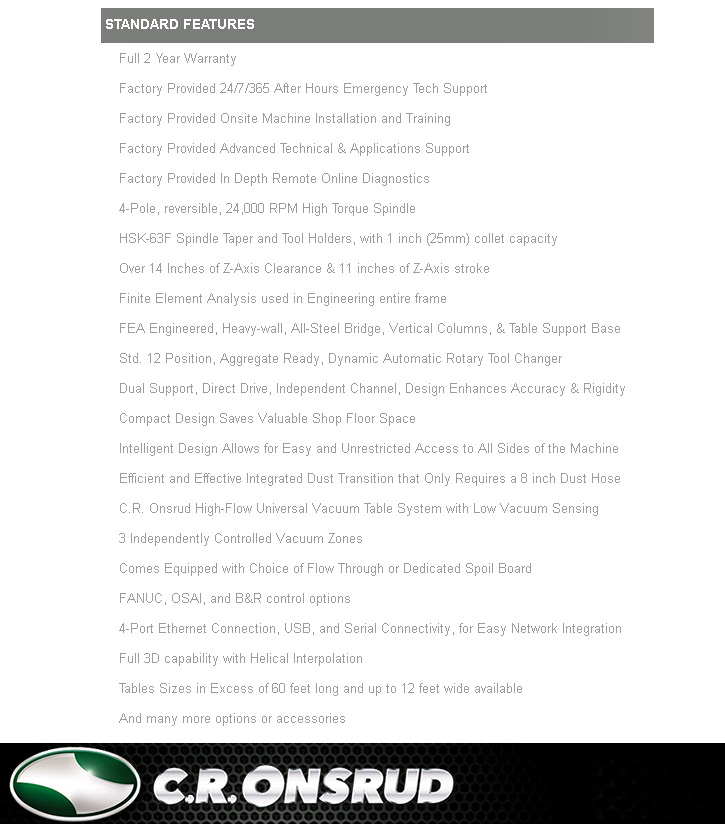 STANDARD FEATURES

Full 2 Year Warranty

Factory Provided 24/7/365 After Hours Emergency Tech Support

Factory Provided Onsite Machine Installation and Training

Factory Provided Advanced Technical & Applications Support

Factory Provided In Depth Remote Online Diagnostics

4-Pole, reversible, 24,000 RPM High Torque Spindle

HSK-63F Spindle Taper and Tool Holders, with 1 inch (25mm) collet capacity

Over 14 Inches of Z-Axis Clearance & 11 inches of Z-Axis stroke

Finite Element Analysis used in Engineering entire frame

FEA Engineered, Heavy-wall, All-Steel Bridge, Vertical Columns, & Table Support Base

Std. 12 Position, Aggregate Ready, Dynamic Automatic Rotary Tool Changer

Dual Support, Direct Drive, Independent Channel, Design Enhances Accuracy & Rigidity

Compact Design Saves Valuable Shop Floor Space

Intelligent Design Allows for Easy and Unrestricted Access to All Sides of the Machine

Efficient and Effective Integrated Dust Transition that Only Requires a 8 inch Dust Hose

C.R. Onsrud High-Flow Universal Vacuum Table System with Low Vacuum Sensing

3 Independently Controlled Vacuum Zones

Comes Equipped with Choice of Flow Through or Dedicated Spoil Board

FANUC, OSAI, and B&R control options

4-Port Ethernet Connection, USB, and Serial Connectivity, for Easy Network Integration

Full 3D capability with Helical Interpolation

Tables Sizes in Excess of 60 feet long and up to 12 feet wide available

And many more options or accessories

C.R. ONSRUD